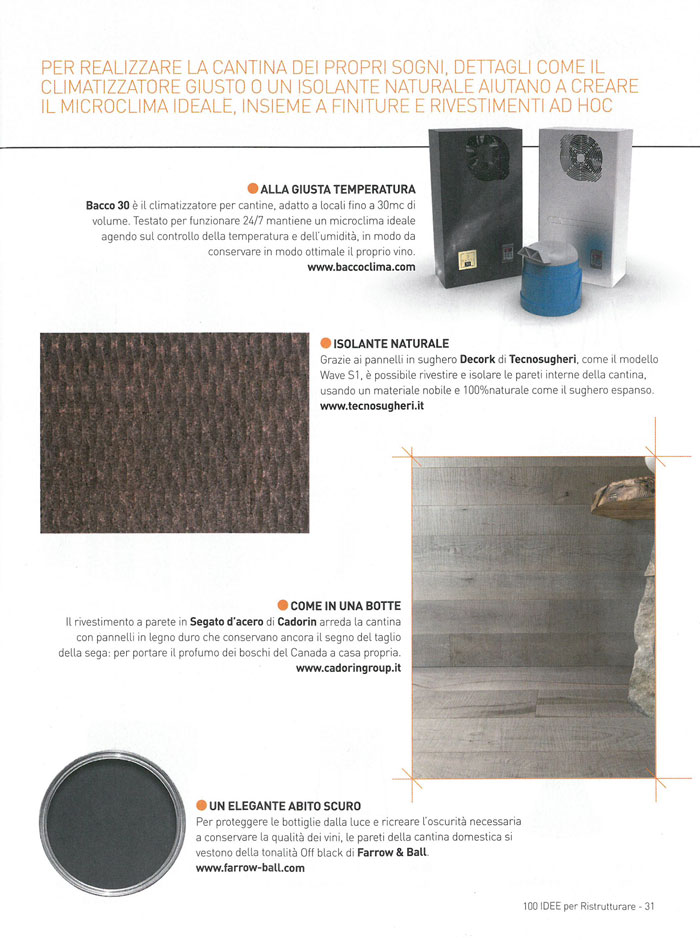 PER REALIZZARE LA CANTINA DEI PROPRI SOGNI, DETTAGLI COME IL CLIMATIZZATORE GIUSTO O UN ISOLANTE NATURALE AIUTANO A CREARE IL MICROCLIMA IDEALE, INSIEME A FINITURE E RIVESTIMENTI AD HOC

ALLA GIUSTA TEMPERATURA
Bacco 30 è il climatizzatore per cantine, adatto a locali fino a 30mc di volume. Testato per funzionare 24/7 mantiene un microclima ideale agendo sul controllo della temperatura e dell'umidità, in modo da conservare in modo ottimale il proprio vino.
www.baccoclima.com

ISOLANTE NATURALE
Grazie ai pannelli in sughero Decork di Tecnosugheri, come il modello Wave S1, è possibile rivestire e isolare le pareti interne della cantina, usando un materiale nobile e 100%naturale come il sughero espanso.
www.tecnosugheri.it

COME IN UNA BOTTE
Il rivestimento a parete in Segato d'acero di Cadorin arreda la cantina con pannelli in legno duro che conservano ancora il segno del taglio della sega: per portare il profumo dei boschi del Canada a casa propria.
www.cadoringroup.it

UN ELEGANTE ABITO SCURO
Per proteggere le bottiglie dalla luce e ricreare l'oscurità necessaria a conservare la qualità dei vini, le pareti della cantina domestica si vestono della tonalità Off black di Farrow & Ball.
www.farrow-ball.com

100 IDEE per Ristrutturare - 31